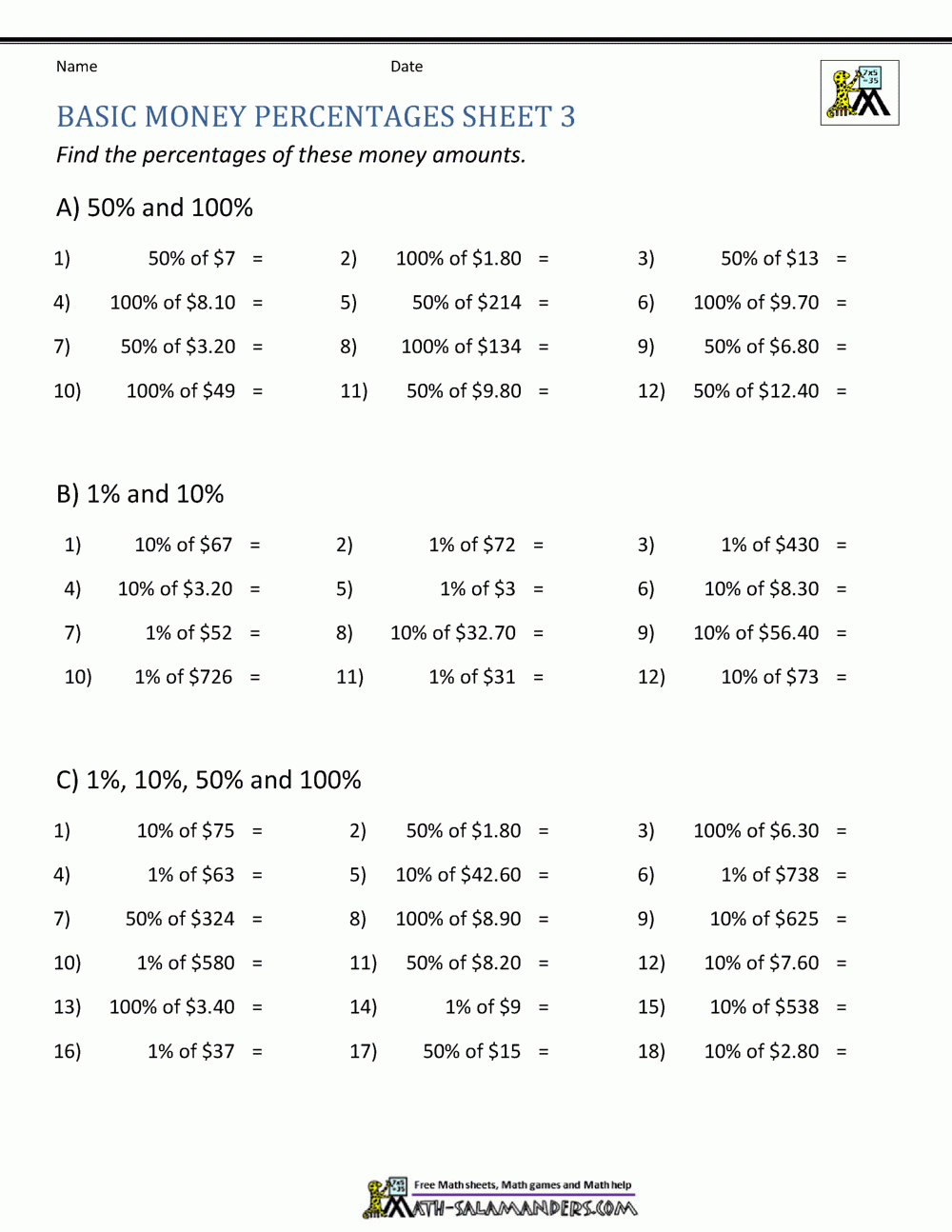 Name Date

BASIC MONEY PERCENTAGES SHEET 3

Find the percentages of these money amounts.

A) 50% and 100%

1) 50% of \$7 =
2) 100% of \$1.80 =
3) 50% of \$13 =
4) 100% of \$8.10 =
5) 50% of \$214 =
6) 100% of \$9.70 =
7) 50% of \$3.20 =
8) 100% of \$134 =
9) 50% of \$6.80 =
10) 100% of \$49 =
11) 50% of \$9.80 =
12) 50% of \$12.40 =

B) 1% and 10%

1) 10% of \$67 =
2) 1% of \$72 =
3) 1% of \$430 =
4) 10% of \$3.20 =
5) 1% of \$3 =
6) 10% of \$8.30 =
7) 1% of \$52 =
8) 10% of \$32.70 =
9) 10% of \$56.40 =
10) 1% of \$726 =
11) 1% of \$31 =
12) 10% of \$73 =

C) 1%, 10%, 50% and 100%

1) 10% of \$75 =
2) 50% of \$1.80 =
3) 100% of \$6.30 =
4) 1% of \$63 =
5) 10% of \$42.60 =
6) 1% of \$738 =
7) 50% of \$324 =
8) 100% of \$8.90 =
9) 10% of \$625 =
10) 1% of \$580 =
11) 50% of \$8.20 =
12) 10% of \$7.60 =
13) 100% of \$3.40 =
14) 1% of \$9 =
15) 10% of \$538 =
16) 1% of \$37 =
17) 50% of \$15 =
18) 10% of \$2.80 =

Free Math sheets, Math games and Math help
MATH-SALAMANDERS.COM